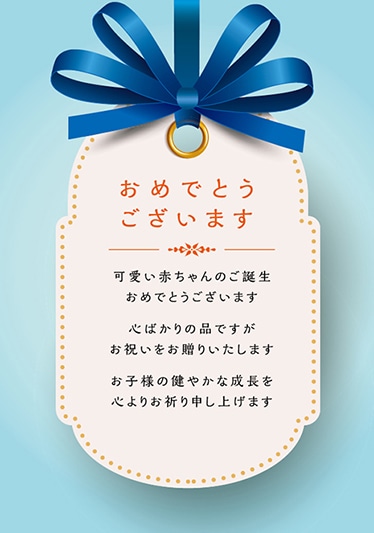 おめでとう
ございます

可愛い赤ちゃんのご誕生
おめでとうございます

心ばかりの品ですが
お祝いをお贈りいたします

お子様の健やかな成長を
心よりお祈り申し上げます